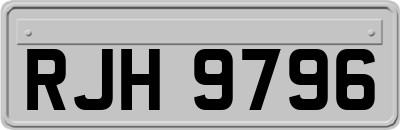 RJH 9796